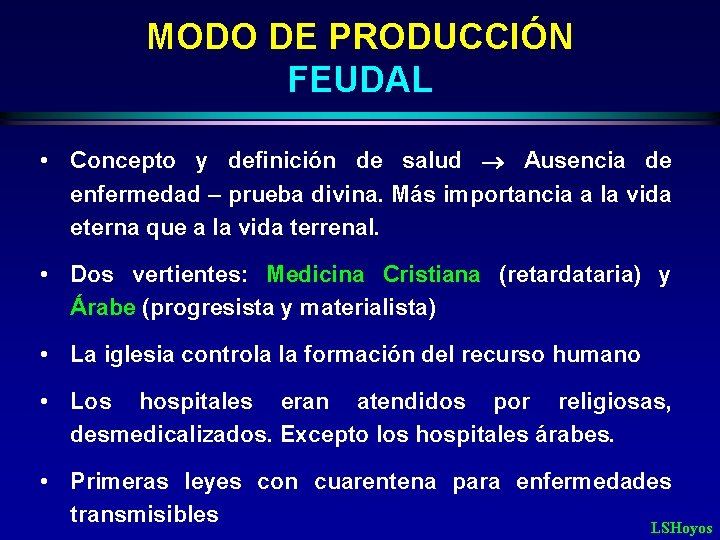 MODO DE PRODUCCIÓN
FEUDAL

• Concepto y definición de salud $\rightarrow$ Ausencia de enfermedad – prueba divina. Más importancia a la vida eterna que a la vida terrenal.

• Dos vertientes: Medicina Cristiana (retardataria) y Árabe (progresista y materialista)

• La iglesia controla la formación del recurso humano

• Los hospitales eran atendidos por religiosas, desmedicalizados. Excepto los hospitales árabes.

• Primeras leyes con cuarentena para enfermedades transmisibles

LSHoyos